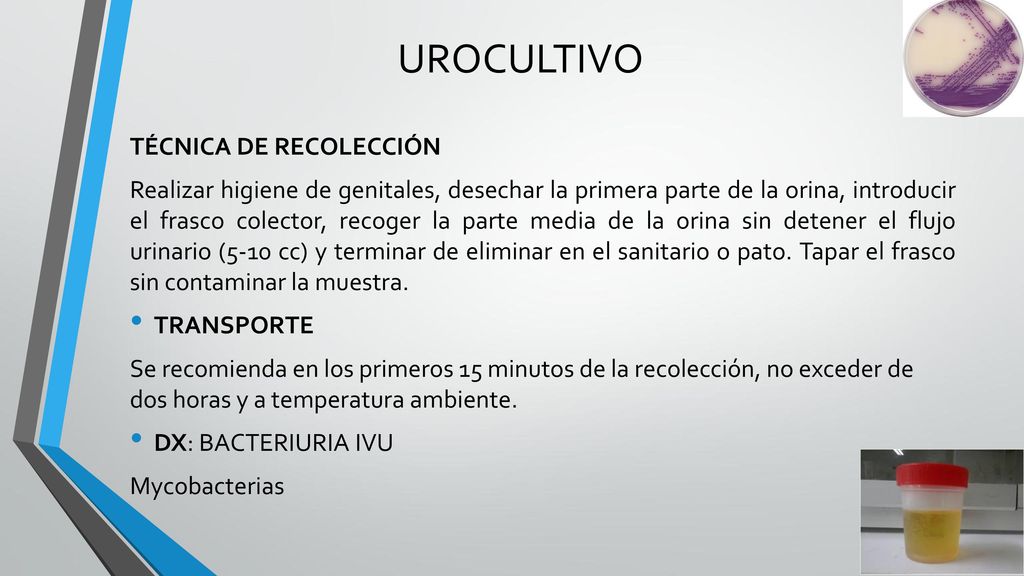 UROCULTIVO

TÉCNICA DE RECOLECCIÓN

Realizar higiene de genitales, desechar la primera parte de la orina, introducir el frasco colector, recoger la parte media de la orina sin detener el flujo urinario (5-10 cc) y terminar de eliminar en el sanitario o pato. Tapar el frasco sin contaminar la muestra.

• TRANSPORTE

Se recomienda en los primeros 15 minutos de la recolección, no exceder de dos horas y a temperatura ambiente.

• DX: BACTERIURIA IVU

Mycobacterias